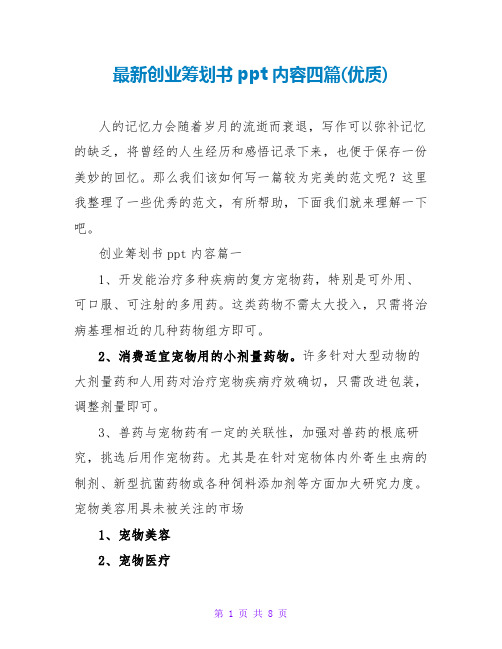 最新创业筹划书 ppt 内容四篇(优质)

人的记忆力会随着岁月的流逝而衰退，写作可以弥补记忆的缺乏，将曾经的人生经历和感悟记录下来，也便于保存一份美妙的回忆。那么我们该如何写一篇较为完美的范文呢？这里我整理了一些优秀的范文，有所帮助，下面我们就来理解一下吧。

创业筹划书 ppt 内容篇一

1、开发能治疗多种疾病的复方宠物药，特别是可外用、可口服、可注射的多用药。这类药物不需太大投入，只需将治病基理相近的几种药物组方即可。

2、消费适宜宠物用的小剂量药物。许多针对大型动物的大剂量药和人用药对治疗宠物疾病疗效确切，只需改进包装，调整剂量即可。

3、兽药与宠物药有一定的关联性，加强对兽药的根底研究，挑选后用作宠物药。尤其是在针对宠物体内外寄生虫病的制剂、新型抗菌药物或各种饲料添加剂等方面加大研究力度。宠物美容用具未被关注的市场

1、宠物美容

2、宠物医疗

第 1 页 共 8 页